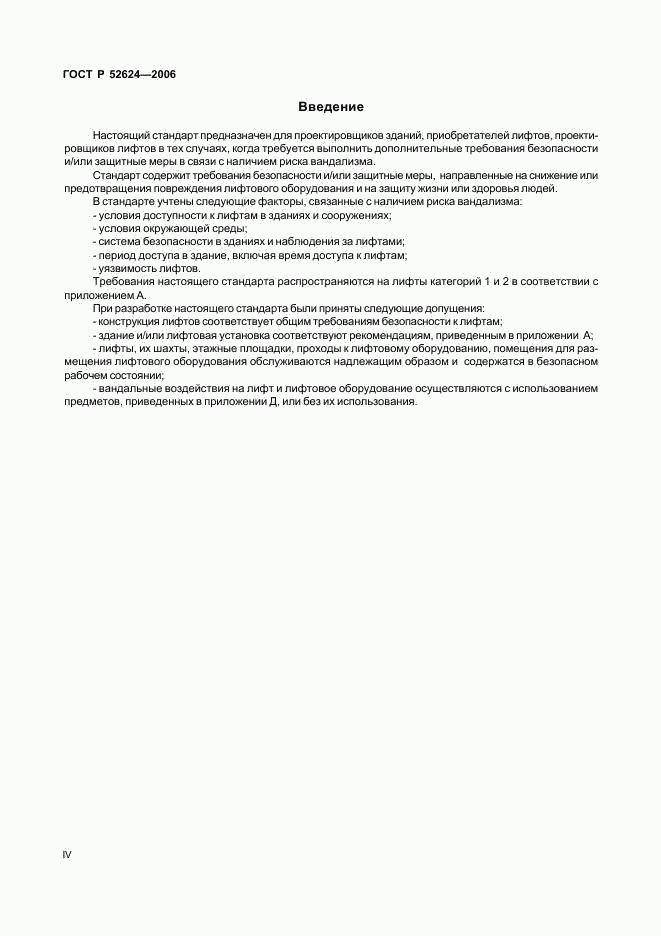 ГОСТ Р 52624—2006

Введение

Настоящий стандарт предназначен для проектировщиков зданий, приобретателей лифтов, проектировщиков лифтов в тех случаях, когда требуется выполнить дополнительные требования безопасности и/или защитные меры в связи с наличием риска вандализма.

Стандарт содержит требования безопасности и/или защитные меры, направленные на снижение или предотвращения повреждения лифтового оборудования и на защиту жизни или здоровья людей.

В стандарте учтены следующие факторы, связанные с наличием риска вандализма:
- условия доступности к лифтам в зданиях и сооружениях;
- условия окружающей среды;
- система безопасности в зданиях и наблюдения за лифтами;
- период доступа в здание, включая время доступа к лифтам;
- уязвимость лифтов.

Требования настоящего стандарта распространяются на лифты категорий 1 и 2 в соответствии с приложением А.

При разработке настоящего стандарта были приняты следующие допущения:
- конструкция лифтов соответствует общим требованиям безопасности к лифтам;
- здание и/или лифтовая установка соответствуют рекомендациям, приведенным в приложении А;
- лифты, их шахты, этажные площадки, проходы к лифтовому оборудованию, помещения для размещения лифтового оборудования обслуживаются надлежащим образом и содержатся в безопасном рабочем состоянии;
- вандальные воздействия на лифт и лифтовое оборудование осуществляются с использованием предметов, приведенных в приложении Д, или без их использования.

IV